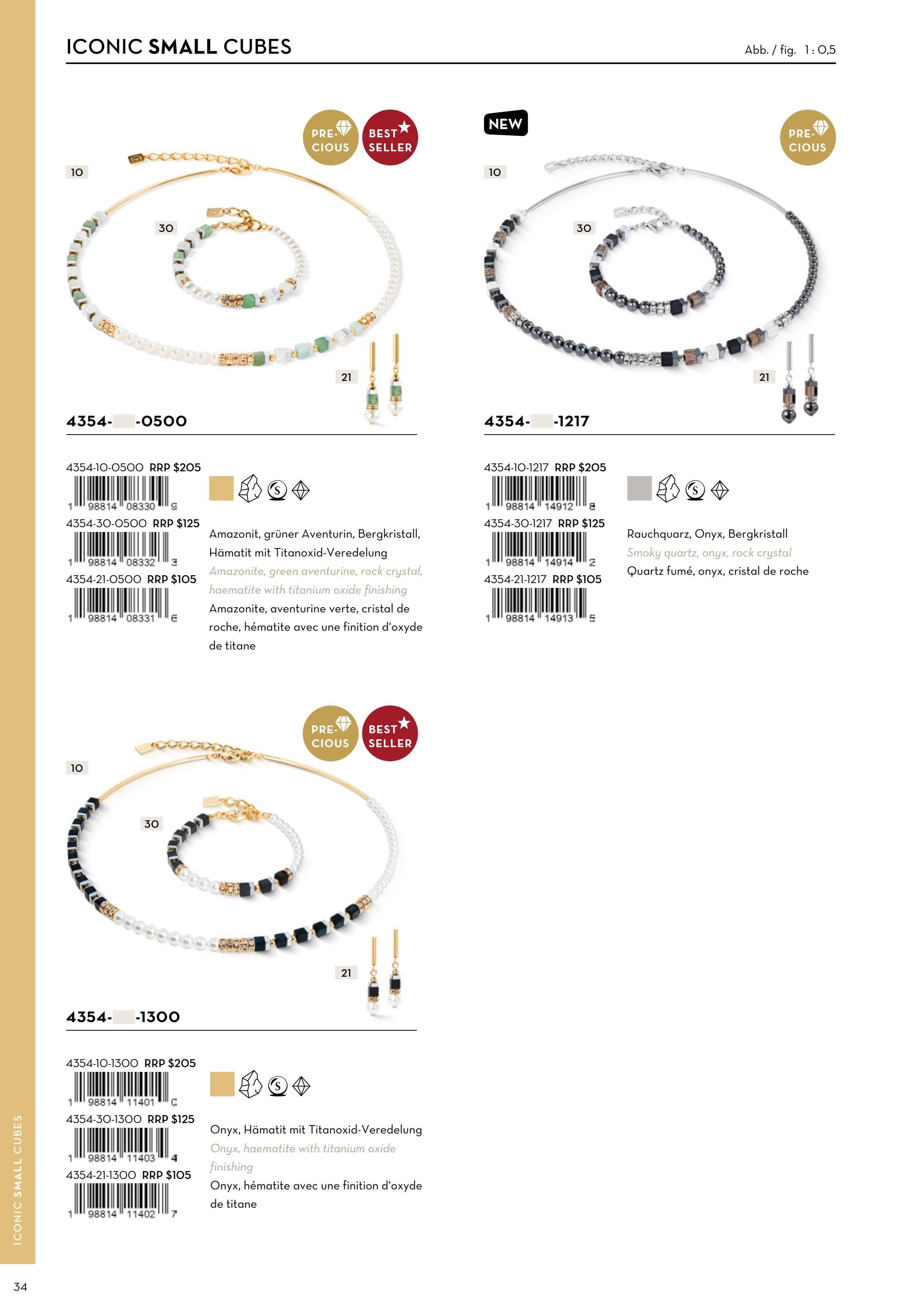 ICONIC SMALL CUBES

Abb. / fig. 1 : 0,5

PRE-CIOUS

BEST SELLER

10

30

21

4354-  -0500

4354-10-0500 RRP $205

1 98814 08330 9

4354-30-0500 RRP $125

1 98814 08332 3

4354-21-0500 RRP $105

1 98814 08331 6

Amazonit, grüner Aventurin, Bergkristall, Hämatit mit Titanoxid-Veredelung

Amazonite, green aventurine, rock crystal, haematite with titanium oxide finishing

Amazonite, aventurine verte, cristal de roche, hématite avec une finition d'oxyde de titane

NEW

PRE-CIOUS

10

30

21

4354-  -1217

4354-10-1217 RRP $205

1 98814 14912 8

4354-30-1217 RRP $125

1 98814 14914 2

4354-21-1217 RRP $105

1 98814 14913 5

Rauchquarz, Onyx, Bergkristall

Smoky quartz, onyx, rock crystal

Quartz fumé, onyx, cristal de roche

PRE-CIOUS

BEST SELLER

10

30

21

4354-  -1300

4354-10-1300 RRP $205

1 98814 11401 0

4354-30-1300 RRP $125

1 98814 11403 4

4354-21-1300 RRP $105

1 98814 11402 7

Onyx, Hämatit mit Titanoxid-Veredelung

Onyx, haematite with titanium oxide finishing

Onyx, hématite avec une finition d'oxyde de titane

ICONIC SMALL CUBES

34